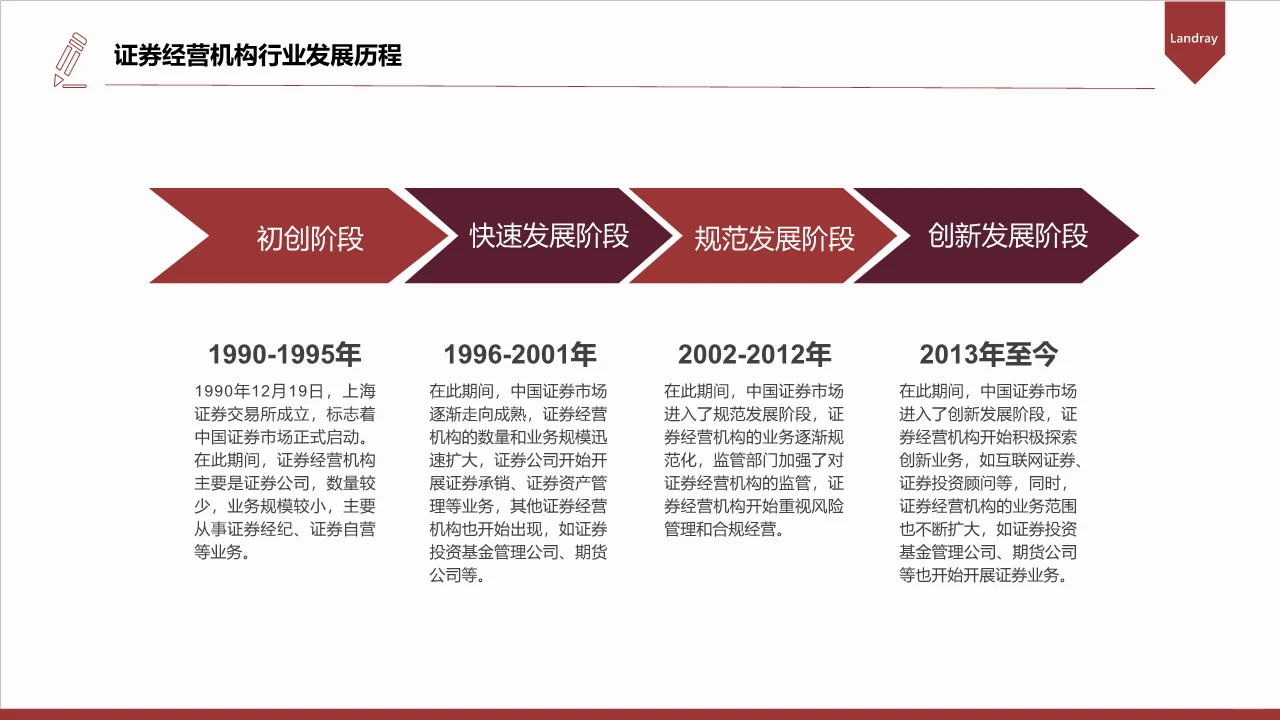 证券经营机构行业发展历程

Landray

初创阶段

快速发展阶段

规范发展阶段

创新发展阶段

1990-1995年

1990年12月19日，上海证券交易所成立，标志着中国证券市场正式启动。在此期间，证券经营机构主要是证券公司，数量较少，业务规模较小，主要从事证券经纪、证券自营等业务。

1996-2001年

在此期间，中国证券市场逐渐走向成熟，证券经营机构的数量和业务规模迅速扩大，证券公司开始开展证券承销、证券资产管理等业务，其他证券经营机构也开始出现，如证券投资基金管理公司、期货公司等。

2002-2012年

在此期间，中国证券市场进入了规范发展阶段，证券经营机构的业务逐渐规范化，监管部门加强了对证券经营机构的监管，证券经营机构开始重视风险管理和合规经营。

2013年至今

在此期间，中国证券市场进入了创新发展阶段，证券经营机构开始积极探索创新业务，如互联网证券、证券投资顾问等，同时，证券经营机构的业务范围也不断扩大，如证券投资基金管理公司、期货公司等也开始开展证券业务。